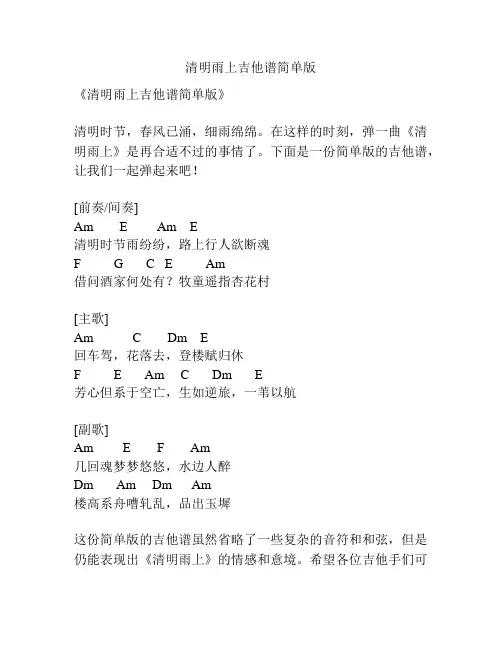 清明雨上吉他谱简单版

《清明雨上吉他谱简单版》

清明时节，春风已涌，细雨绵绵。在这样的时刻，弹一曲《清明雨上》是再合适不过的事情了。下面是一份简单版的吉他谱，让我们一起弹起来吧！

[前奏/间奏]
Am E Am E
清明时节雨纷纷，路上行人欲断魂
F G C E Am
借问酒家何处有？牧童遥指杏花村

[主歌]
Am C Dm E
回车驾，花落去，登楼赋归休
F E Am C Dm E
芳心但系于空亡，生如逆旅，一苇以航

[副歌]
Am E F Am
几回魂梦梦悠悠，水边人醉
Dm Am Dm Am
楼高系舟嘈轧乱，品出玉墀

这份简单版的吉他谱虽然省略了一些复杂的音符和和弦，但是仍能表现出《清明雨上》的情感和意境。希望各位吉他手们可